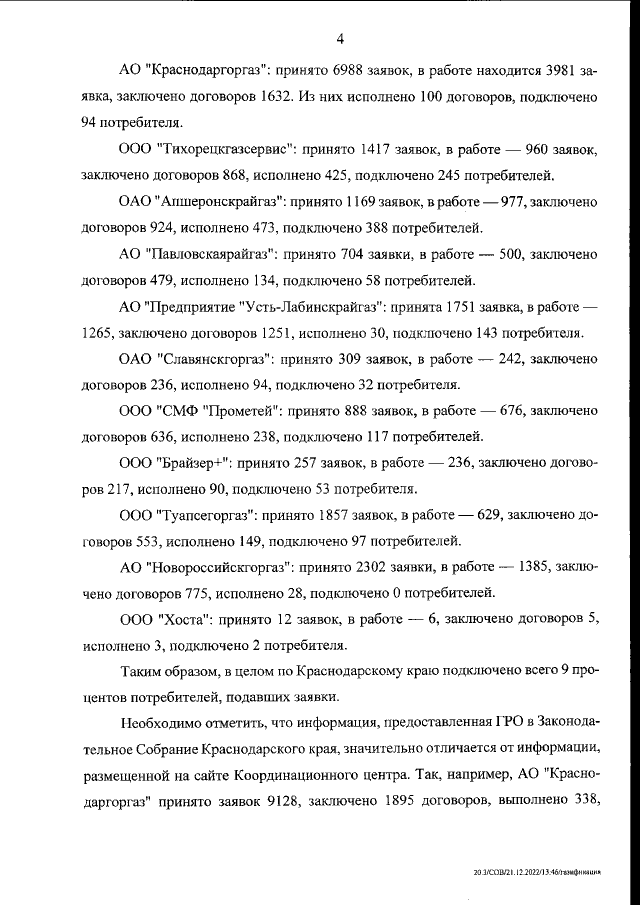 4

АО "Краснодаргоргаз": принято 6988 заявок, в работе находится 3981 заявка, заключено договоров 1632. Из них исполнено 100 договоров, подключено 94 потребителя.

ООО "Тихорецкгазсервис": принято 1417 заявок, в работе — 960 заявок, заключено договоров 868, исполнено 425, подключено 245 потребителей.

ОАО "Апшеронскрайгаз": принято 1169 заявок, в работе — 977, заключено договоров 924, исполнено 473, подключено 388 потребителей.

АО "Павловскаярайгаз": принято 704 заявки, в работе — 500, заключено договоров 479, исполнено 134, подключено 58 потребителей.

АО "Предприятие "Усть-Лабинскрайгаз": принята 1751 заявка, в работе — 1265, заключено договоров 1251, исполнено 30, подключено 143 потребителя.

ОАО "Славянскгоргаз": принято 309 заявок, в работе — 242, заключено договоров 236, исполнено 94, подключено 32 потребителя.

ООО "СМФ "Прометей": принято 888 заявок, в работе — 676, заключено договоров 636, исполнено 238, подключено 117 потребителей.

ООО "Брайзер+": принято 257 заявок, в работе — 236, заключено договоров 217, исполнено 90, подключено 53 потребителя.

ООО "Туапсегоргаз": принято 1857 заявок, в работе — 629, заключено договоров 553, исполнено 149, подключено 97 потребителей.

АО "Новороссийскгоргаз": принято 2302 заявки, в работе — 1385, заключено договоров 775, исполнено 28, подключено 0 потребителей.

ООО "Хоста": принято 12 заявок, в работе — 6, заключено договоров 5, исполнено 3, подключено 2 потребителя.

Таким образом, в целом по Краснодарскому краю подключено всего 9 процентов потребителей, подавших заявки.

Необходимо отметить, что информация, предоставленная ГРО в Законодательное Собрание Краснодарского края, значительно отличается от информации, размещенной на сайте Координационного центра. Так, например, АО "Краснодаргоргаз" принято заявок 9128, заключено 1895 договоров, выполнено 338,

20.3/СОВ/21.12.2022/13:46/газификация